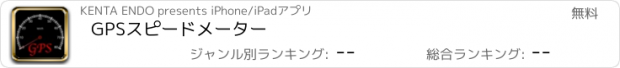 GPS

KENTA ENDO presents iPhone/iPadアプリ

無料

GPSスピードメーター

ジャンル別ランキング: --

総合ランキング: --